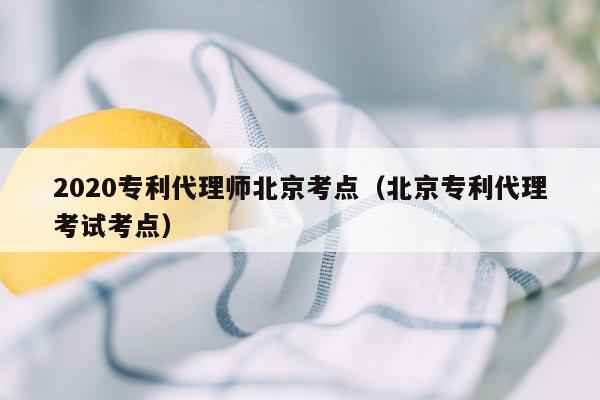 2020专利代理师北京考点（北京专利代理考试考点）